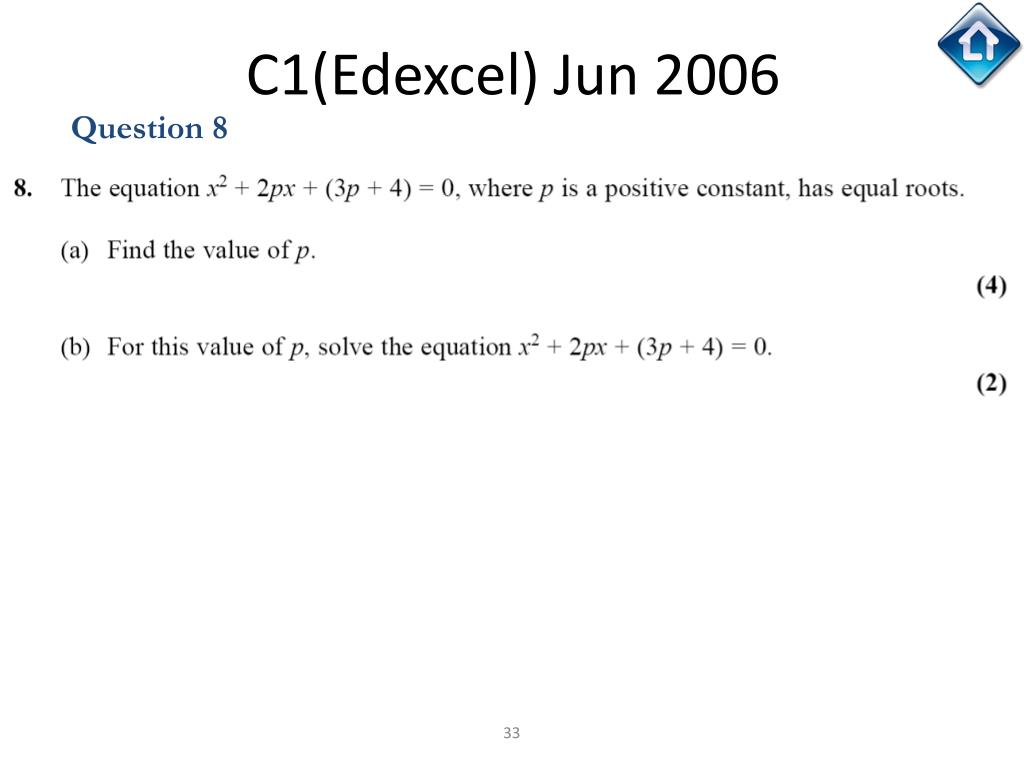 C1(Edexcel) Jun 2006

Question 8

8. The equation $x^2 + 2px + (3p + 4) = 0$, where $p$ is a positive constant, has equal roots.

(a) Find the value of $p$.

(4)

(b) For this value of $p$, solve the equation $x^2 + 2px + (3p + 4) = 0$.

(2)

33